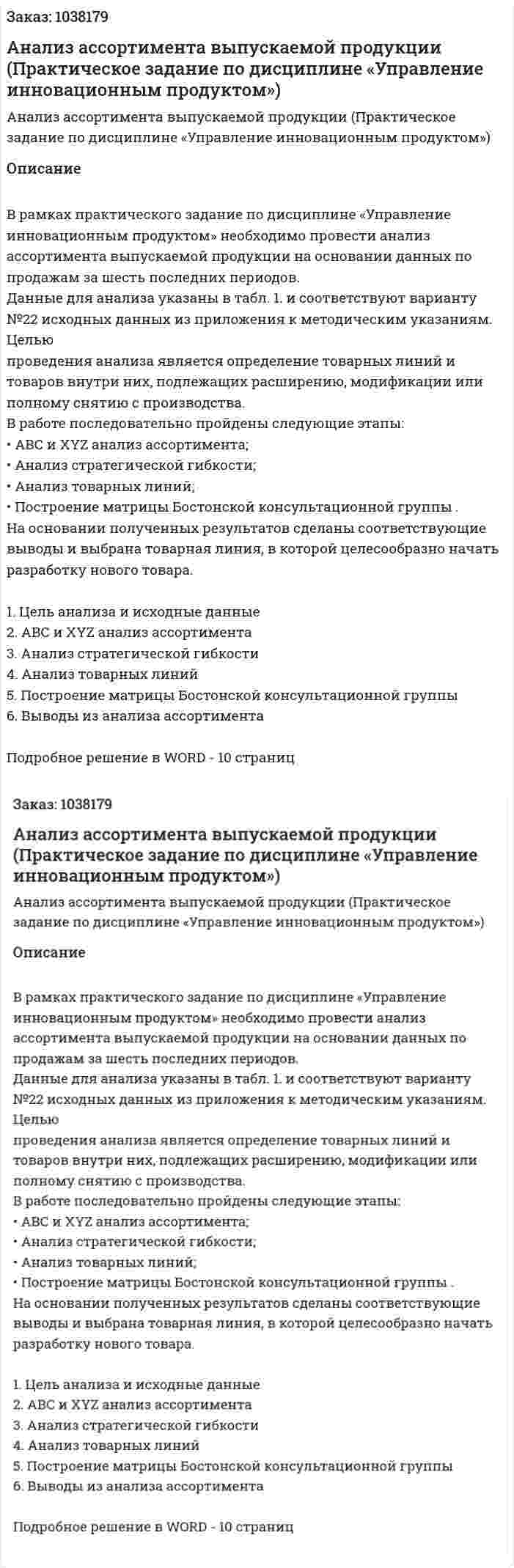 Заказ: 1038179

Анализ ассортимента выпускаемой продукции (Практическое задание по дисциплине «Управление инновационным продуктом»)

Анализ ассортимента выпускаемой продукции (Практическое задание по дисциплине «Управление инновационным продуктом»)

Описание

В рамках практического задание по дисциплине «Управление инновационным продуктом» необходимо провести анализ ассортимента выпускаемой продукции на основании данных по продажам за шесть последних периодов.
Данные для анализа указаны в табл. 1. и соответствуют варианту №22 исходных данных из приложения к методическим указаниям. Целью
проведения анализа является определение товарных линий и товаров внутри них, подлежащих расширению, модификации или полному снятию с производства.
В работе последовательно пройдены следующие этапы:
• ABC и XYZ анализ ассортимента;
• Анализ стратегической гибкости;
• Анализ товарных линий;
• Построение матрицы Бостонской консультационной группы .
На основании полученных результатов сделаны соответствующие выводы и выбрана товарная линия, в которой целесообразно начать разработку нового товара.

1. Цель анализа и исходные данные
2. ABC и XYZ анализ ассортимента
3. Анализ стратегической гибкости
4. Анализ товарных линий
5. Построение матрицы Бостонской консультационной группы
6. Выводы из анализа ассортимента

Подробное решение в WORD - 10 страниц

Заказ: 1038179

Анализ ассортимента выпускаемой продукции (Практическое задание по дисциплине «Управление инновационным продуктом»)

Анализ ассортимента выпускаемой продукции (Практическое задание по дисциплине «Управление инновационным продуктом»)

Описание

В рамках практического задание по дисциплине «Управление инновационным продуктом» необходимо провести анализ ассортимента выпускаемой продукции на основании данных по продажам за шесть последних периодов.
Данные для анализа указаны в табл. 1. и соответствуют варианту №22 исходных данных из приложения к методическим указаниям. Целью
проведения анализа является определение товарных линий и товаров внутри них, подлежащих расширению, модификации или полному снятию с производства.
В работе последовательно пройдены следующие этапы:
• ABC и XYZ анализ ассортимента;
• Анализ стратегической гибкости;
• Анализ товарных линий;
• Построение матрицы Бостонской консультационной группы .
На основании полученных результатов сделаны соответствующие выводы и выбрана товарная линия, в которой целесообразно начать разработку нового товара.

1. Цель анализа и исходные данные
2. ABC и XYZ анализ ассортимента
3. Анализ стратегической гибкости
4. Анализ товарных линий
5. Построение матрицы Бостонской консультационной группы
6. Выводы из анализа ассортимента

Подробное решение в WORD - 10 страниц